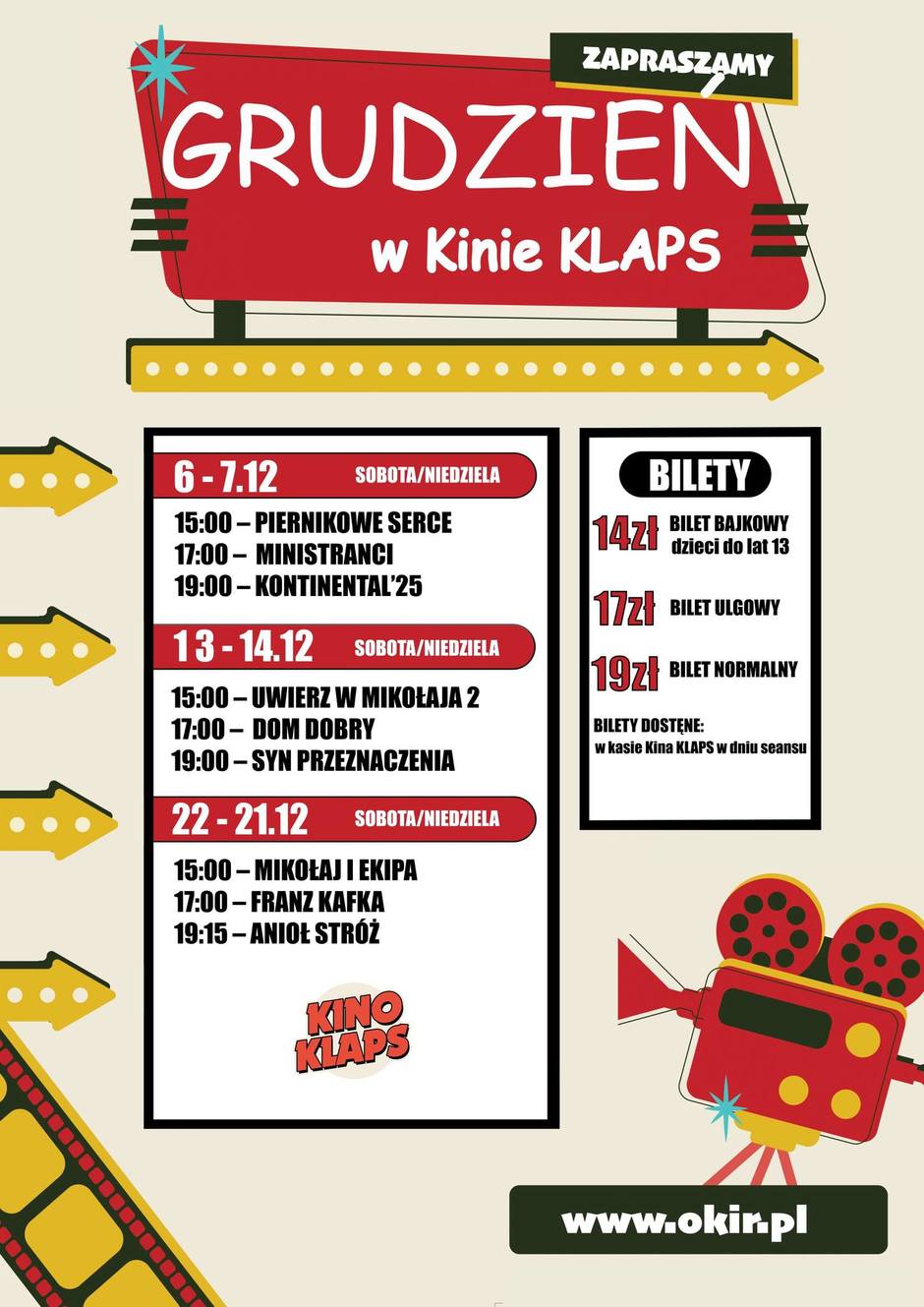 ZAPRASZAMY

GRUDZIEŃ

w Kinie KLAPS

6 - 7.12 SOBOTA/NIEDZIELA

15:00 – PIERNIKOWE SERCE
17:00 – MINISTRANCI
19:00 – KONTINENTAL'25

13 - 14.12 SOBOTA/NIEDZIELA

15:00 – UWIERZ W MIKOŁAJA 2
17:00 – DOM DOBRY
19:00 – SYN PRZEZNACZENIA

22 - 21.12 SOBOTA/NIEDZIELA

15:00 – MIKOŁAJ I EKIPA
17:00 – FRANZ KAFKA
19:15 – ANIOŁ STRÓŻ

KINO KLAPS

BILETY

14zł BILET BAJKOWY dzieci do lat 13

17zł BILET ULGOWY

19zł BILET NORMALNY

BILETY DOSTĘNE:
w kasie Kina KLAPS w dniu seansu

www.okir.pl